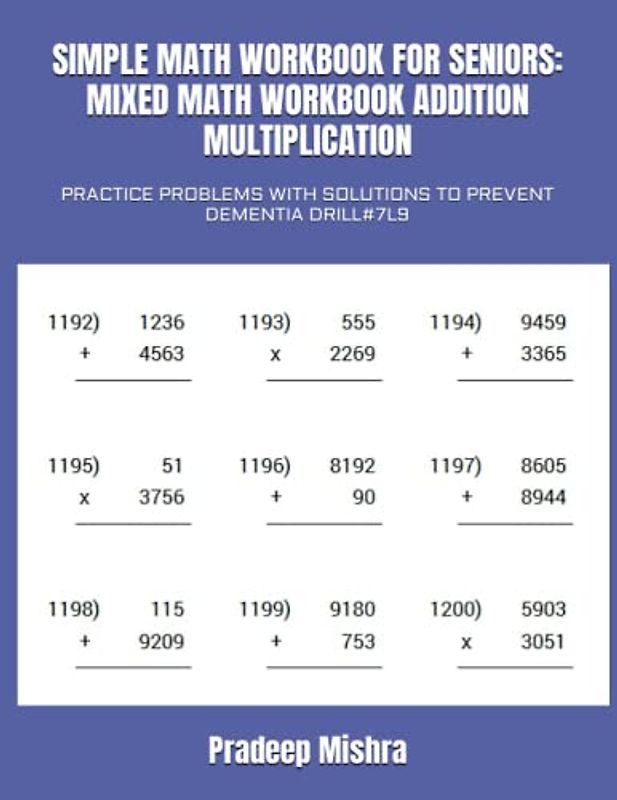 SIMPLE MATH WORKBOOK FOR SENIORS: MIXED MATH WORKBOOK ADDITION MULTIPLICATION

PRACTICE PROBLEMS WITH SOLUTIONS TO PREVENT DEMENTIA DRILL#7L9

1192) 1236
+ 4563

1193) 555
x 2269

1194) 9459
+ 3365

1195) 51
x 3756

1196) 8192
+ 90

1197) 8605
+ 8944

1198) 115
+ 9209

1199) 9180
+ 753

1200) 5903
x 3051

Pradeep Mishra